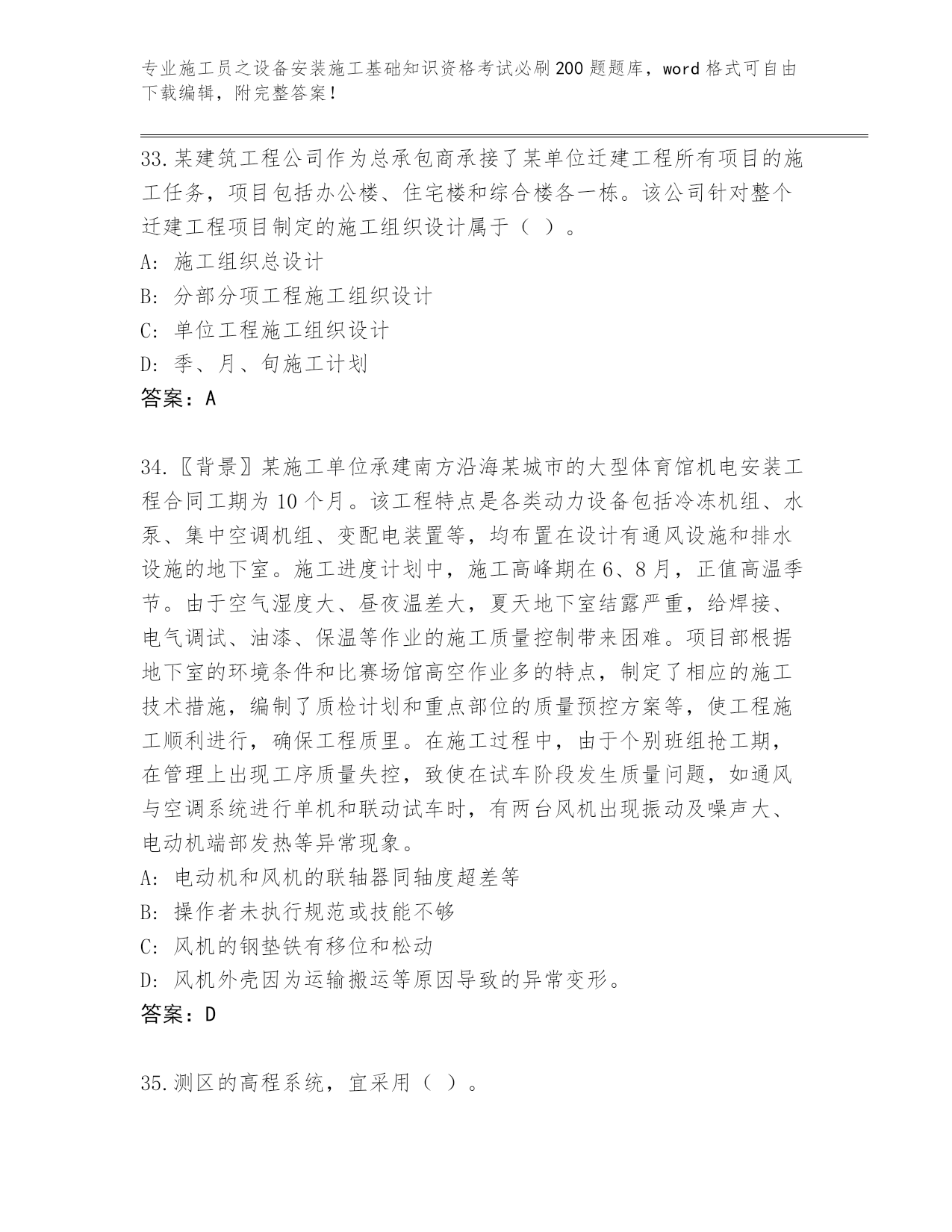 专业施工员之设备安装施工基础知识资格考试必刷200题题库，word格式可自由下载编辑，附完整答案！

33.某建筑工程公司作为总承包商承接了某单位迁建工程所有项目的施工任务，项目包括办公楼、住宅楼和综合楼各一栋。该公司针对整个迁建工程项目制定的施工组织设计属于（ ）。
A: 施工组织总设计
B: 分部分项工程施工组织设计
C: 单位工程施工组织设计
D: 季、月、旬施工计划
答案：A

34.〖背景〗某施工单位承建南方沿海某城市的大型体育馆机电安装工程合同工期为10个月。该工程特点是各类动力设备包括冷冻机组、水泵、集中空调机组、变配电装置等，均布置在设计有通风设施和排水设施的地下室。施工进度计划中，施工高峰期在6、8月，正值高温季节。由于空气湿度大、昼夜温差大，夏天地下室结露严重，给焊接、电气调试、油漆、保温等作业的施工质量控制带来困难。项目部根据地下室的环境条件和比赛场馆高空作业多的特点，制定了相应的施工技术措施，编制了质检计划和重点部位的质量预控方案等，使工程施工顺利进行，确保工程质里。在施工过程中，由于个别班组抢工期，在管理上出现工序质量失控，致使在试车阶段发生质量问题，如通风与空调系统进行单机和联动试车时，有两台风机出现振动及噪声大、电动机端部发热等异常现象。
A: 电动机和风机的联轴器同轴度超差等
B: 操作者未执行规范或技能不够
C: 风机的钢垫铁有移位和松动
D: 风机外壳因为运输搬运等原因导致的异常变形。
答案：D

35.测区的高程系统，宜采用（ ）。